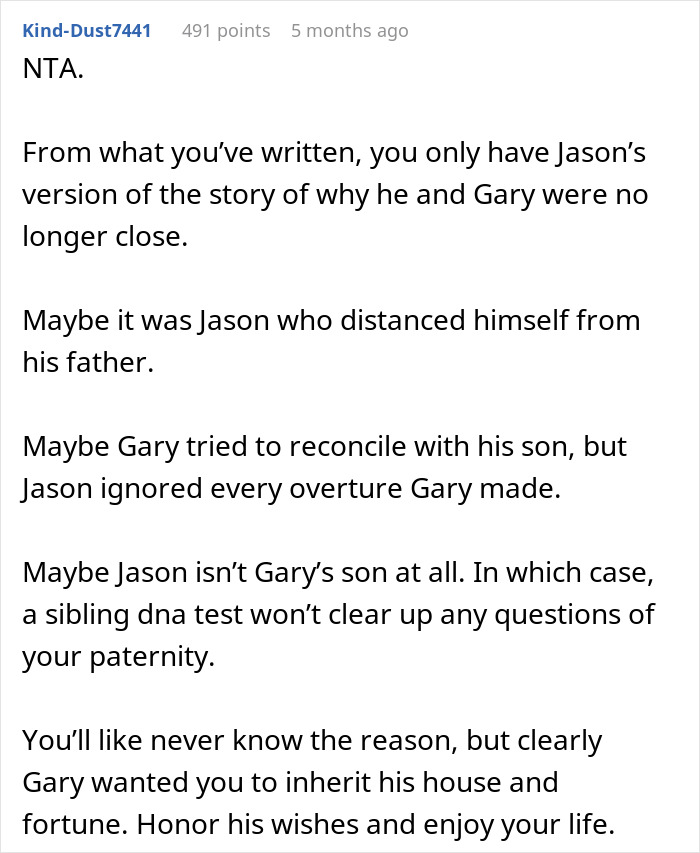 Kind-Dust7441 491 points 5 months ago

NTA.

From what you've written, you only have Jason's version of the story of why he and Gary were no longer close.

Maybe it was Jason who distanced himself from his father.

Maybe Gary tried to reconcile with his son, but Jason ignored every overture Gary made.

Maybe Jason isn't Gary's son at all. In which case, a sibling dna test won't clear up any questions of your paternity.

You'll like never know the reason, but clearly Gary wanted you to inherit his house and fortune. Honor his wishes and enjoy your life.